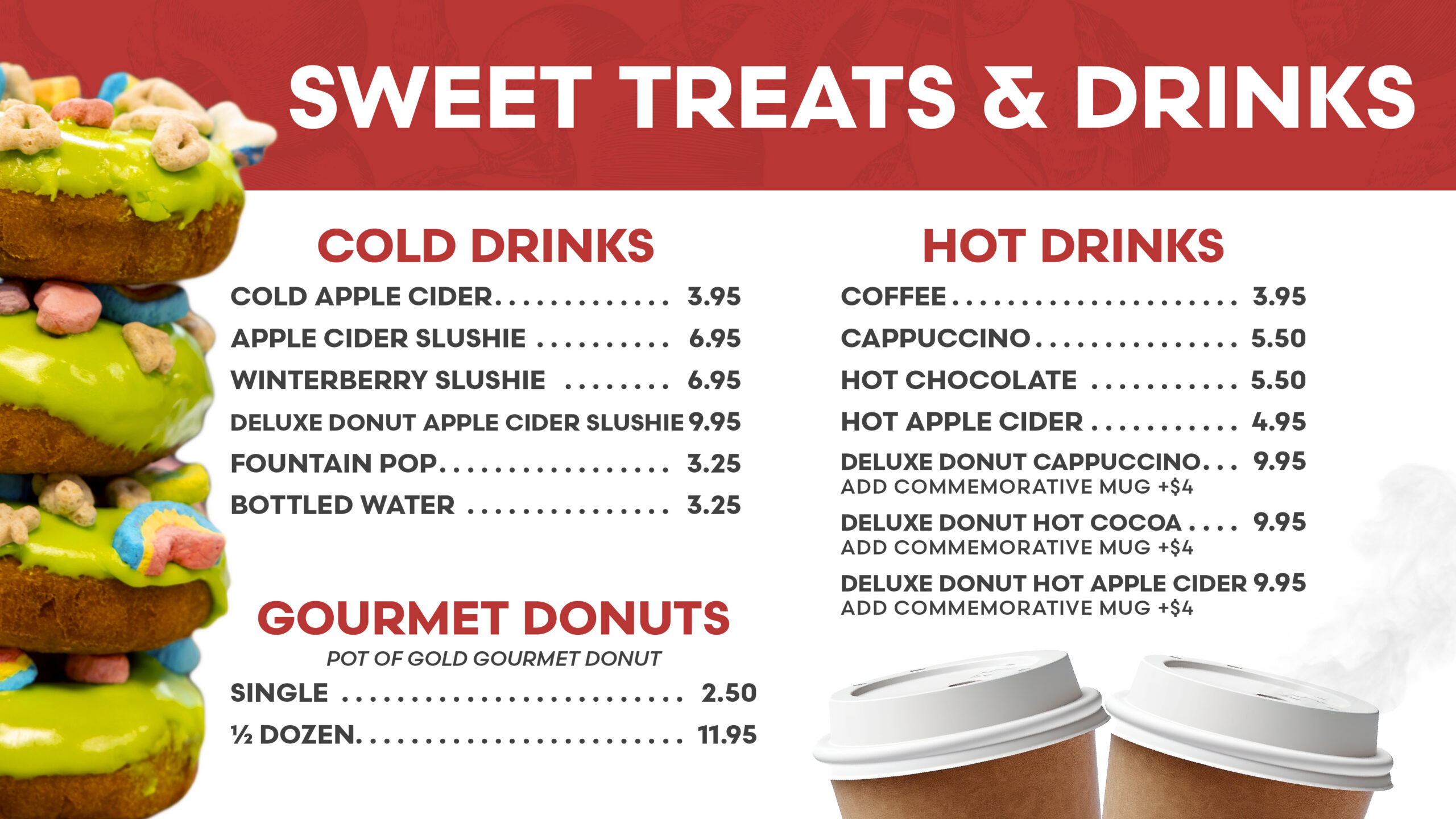 SWEET TREATS & DRINKS

COLD DRINKS

COLD APPLE CIDER 3.95

APPLE CIDER SLUSHIE 6.95

WINTERBERRY SLUSHIE 6.95

DELUXE DONUT APPLE CIDER SLUSHIE 9.95

FOUNTAIN POP 3.25

BOTTLED WATER 3.25

GOURMET DONUTS

POT OF GOLD GOURMET DONUT

SINGLE 2.50

½ DOZEN 11.95

HOT DRINKS

COFFEE 3.95

CAPPUCCINO 5.50

HOT CHOCOLATE 5.50

HOT APPLE CIDER 4.95

DELUXE DONUT CAPPUCCINO 9.95
ADD COMMEMORATIVE MUG +$4

DELUXE DONUT HOT COCOA 9.95
ADD COMMEMORATIVE MUG +$4

DELUXE DONUT HOT APPLE CIDER 9.95
ADD COMMEMORATIVE MUG +$4